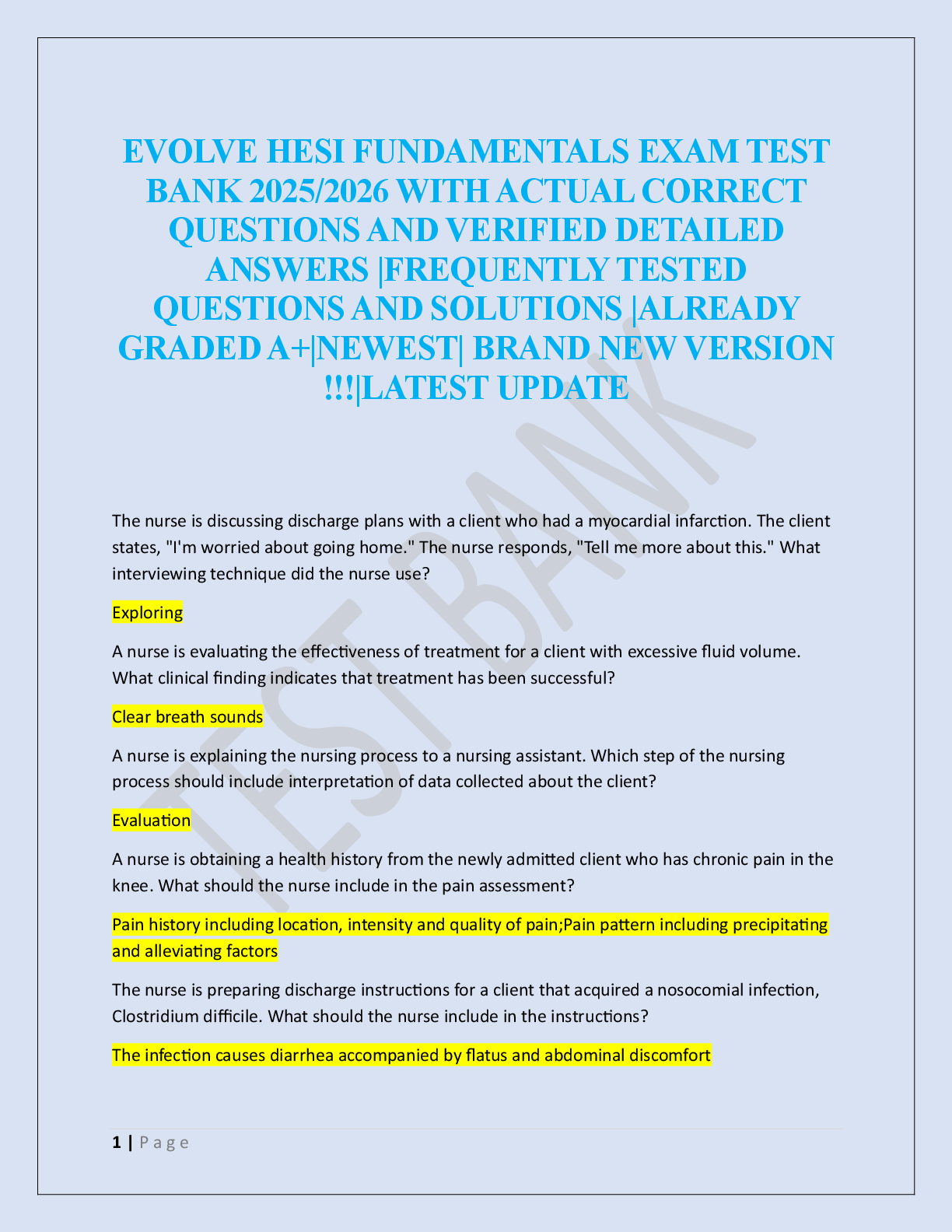 EVOLVE HESI FUNDAMENTALS EXAM TEST BANK 2025/2026 WITH ACTUAL CORRECT QUESTIONS AND VERIFIED DETAILED ANSWERS |FREQUENTLY TESTED QUESTIONS AND SOLUTIONS |ALREADY GRADED A+|NEWEST| BRAND NEW VERSION !!!|LATEST UPDATE

TEST BANK

The nurse is discussing discharge plans with a client who had a myocardial infarction. The client states, "I'm worried about going home." The nurse responds, "Tell me more about this." What interviewing technique did the nurse use?

Exploring

A nurse is evaluating the effectiveness of treatment for a client with excessive fluid volume. What clinical finding indicates that treatment has been successful?

Clear breath sounds

A nurse is explaining the nursing process to a nursing assistant. Which step of the nursing process should include interpretation of data collected about the client?

Evaluation

A nurse is obtaining a health history from the newly admitted client who has chronic pain in the knee. What should the nurse include in the pain assessment?

Pain history including location, intensity and quality of pain;Pain pattern including precipitating and alleviating factors

The nurse is preparing discharge instructions for a client that acquired a nosocomial infection, Clostridium difficile. What should the nurse include in the instructions?

The infection causes diarrhea accompanied by flatus and abdominal discomfort

1 | P a g e